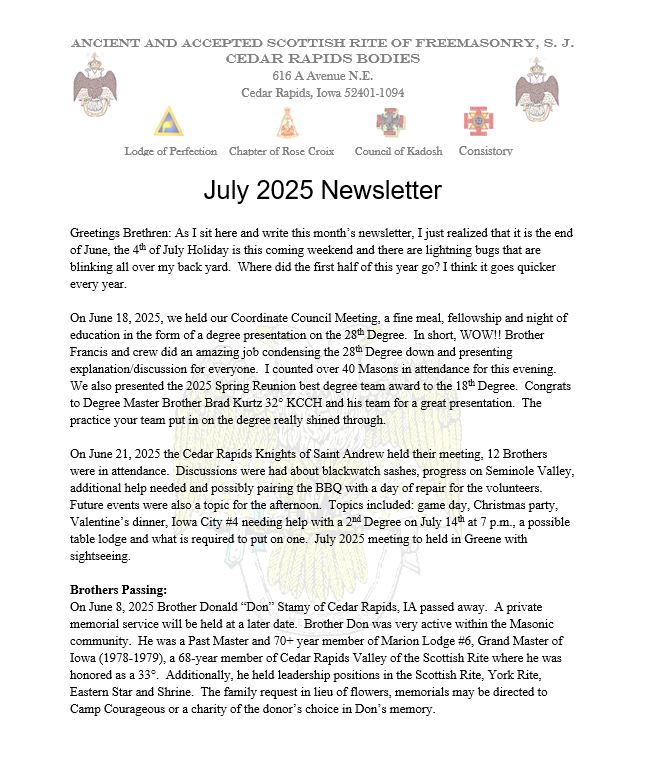 ANCIENT AND ACCEPTED SCOTTISH RITE OF FREEMASONRY, S. J.
CEDAR RAPIDS BODIES
616 A Avenue N.E.
Cedar Rapids, Iowa 52401-1094

Lodge of Perfection Chapter of Rose Croix Council of Kadosh Consistory

July 2025 Newsletter

Greetings Brethren: As I sit here and write this month's newsletter, I just realized that it is the end of June, the 4$^{th}$ of July Holiday is this coming weekend and there are lightning bugs that are blinking all over my back yard. Where did the first half of this year go? I think it goes quicker every year.

On June 18, 2025, we held our Coordinate Council Meeting, a fine meal, fellowship and night of education in the form of a degree presentation on the 28$^{th}$ Degree. In short, WOW!! Brother Francis and crew did an amazing job condensing the 28$^{th}$ Degree down and presenting explanation/discussion for everyone. I counted over 40 Masons in attendance for this evening. We also presented the 2025 Spring Reunion best degree team award to the 18$^{th}$ Degree. Congrats to Degree Master Brother Brad Kurtz 32° KCCH and his team for a great presentation. The practice your team put in on the degree really shined through.

On June 21, 2025 the Cedar Rapids Knights of Saint Andrew held their meeting, 12 Brothers were in attendance. Discussions were had about blackwatch sashes, progress on Seminole Valley, additional help needed and possibly pairing the BBQ with a day of repair for the volunteers. Future events were also a topic for the afternoon. Topics included: game day, Christmas party, Valentine's dinner, Iowa City #4 needing help with a 2$^{nd}$ Degree on July 14$^{th}$ at 7 p.m., a possible table lodge and what is required to put on one. July 2025 meeting to held in Greene with sightseeing.

Brothers Passing:
On June 8, 2025 Brother Donald "Don" Stamy of Cedar Rapids, IA passed away. A private memorial service will be held at a later date. Brother Don was very active within the Masonic community. He was a Past Master and 70+ year member of Marion Lodge #6, Grand Master of Iowa (1978-1979), a 68-year member of Cedar Rapids Valley of the Scottish Rite where he was honored as a 33°. Additionally, he held leadership positions in the Scottish Rite, York Rite, Eastern Star and Shrine. The family request in lieu of flowers, memorials may be directed to Camp Courageous or a charity of the donor's choice in Don's memory.